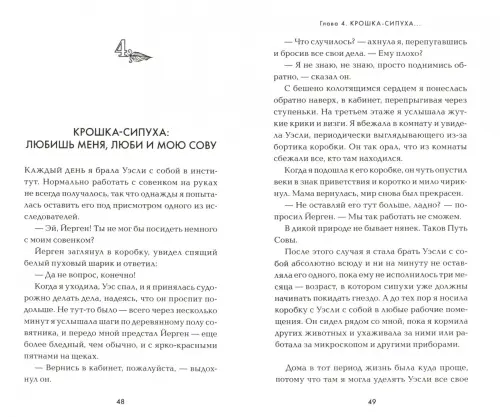 4

КРОШКА-СИПУХА: ЛЮБИШЬ МЕНЯ, ЛЮБИ И МОЮ СОВУ

Каждый день я брала Уэсли с собой в институт. Нормально работать с совенком на руках не всегда получалось, так что однажды я попыталась оставить его под присмотром одного из исследователей.

— Эй, Йерген! Ты не мог бы посидеть немного с моим совенком?

Йерген заглянул в коробку, увидел спящий белый пуховый шарик и ответил:

— Да не вопрос, конечно!

Когда я уходила, Уэс спал, и я принялась судорожно делать дела, надеясь, что он проспит подольше. Не тут-то было — всего через несколько минут я услышала шаги по деревянному полу совятника, и передо мной предстал Йерген — еще более бледный, чем обычно, и с ярко-красными пятнами на щеках.

— Вернись в кабинет, пожалуйста, — выдохнул он.

48

Глава 4. КРОШКА-СИПУХА...

— Что случилось? — ахнула я, перепугавшись и бросив все свои дела. — Ему плохо?

— Я не знаю, не знаю, просто поднимись обратно, — сказал он.

С бешено колотящимся сердцем я понеслась обратно наверх, в кабинет, перепрыгивая через ступеньки. На третьем этаже я услышала жуткие крики и визги. Я вбежала в комнату и увидела Уэсли, периодически выглядывающего из-за бортика коробки. Он так орал, что из комнаты сбежали все, кто там находился.

Когда я подошла к его коробке, он чуть опустил веки в знак приветствия и коротко и мило чирикнул. Мама вернулась, мир снова был прекрасен.

— Не оставляй его тут больше, ладно? — попросил Йерген. — Мы так работать не сможем.

В дикой природе не бывает нянек. Таков Путь Совы.

После этого случая я стала брать Уэсли с собой абсолютно всюду и ни на минуту не оставляла его одного, пока ему не исполнилось три месяца — возраст, в котором сипухи уже должны начинать покидать гнездо. А до тех пор я носила коробку с Уэсли с собой в любые рабочие помещения. Он сидел рядом со мной, пока я кормила других животных и ухаживала за ними или работала за микроскопом и другими приборами.

Дома в тот период жизнь была куда проще, потому что там я могла уделять Уэсли все свое

49